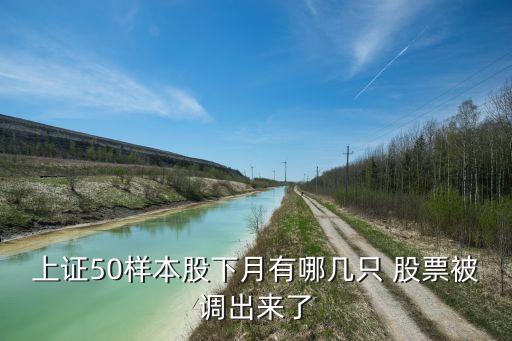 上证50样本股下月有哪几只 股票被调出来了